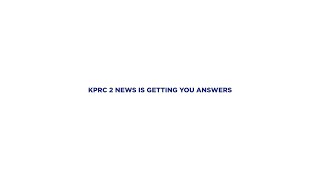 KPRC 2 NEWS IS GETTING YOU ANSWERS